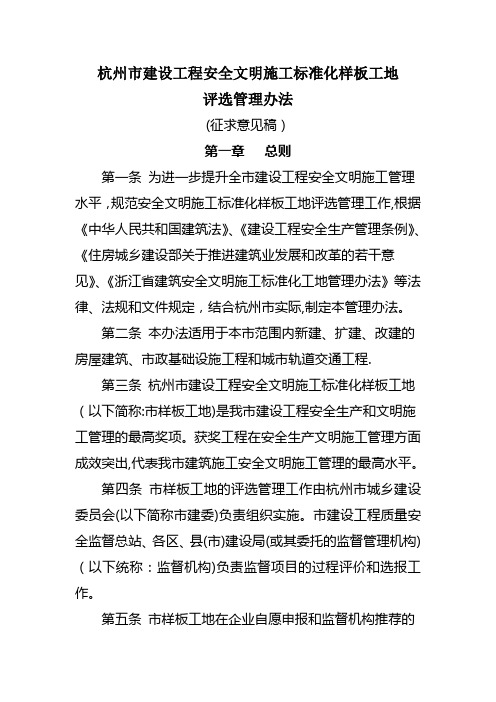 杭州市建设工程安全文明施工标准化样板工地
评选管理办法
(征求意见稿)
第一章　总则

第一条 为进一步提升全市建设工程安全文明施工管理水平，规范安全文明施工标准化样板工地评选管理工作,根据《中华人民共和国建筑法》、《建设工程安全生产管理条例》、《住房城乡建设部关于推进建筑业发展和改革的若干意见》、《浙江省建筑安全文明施工标准化工地管理办法》等法律、法规和文件规定，结合杭州市实际,制定本管理办法。

第二条 本办法适用于本市范围内新建、扩建、改建的房屋建筑、市政基础设施工程和城市轨道交通工程.

第三条 杭州市建设工程安全文明施工标准化样板工地(以下简称:市样板工地)是我市建设工程安全生产和文明施工管理的最高奖项。获奖工程在安全生产文明施工管理方面成效突出,代表我市建筑施工安全文明施工管理的最高水平。

第四条 市样板工地的评选管理工作由杭州市城乡建设委员会(以下简称市建委)负责组织实施。市建设工程质量安全监督总站、各区、县(市)建设局(或其委托的监督管理机构)(以下统称：监督机构)负责监督项目的过程评价和选报工作。

第五条 市样板工地在企业自愿申报和监督机构推荐的